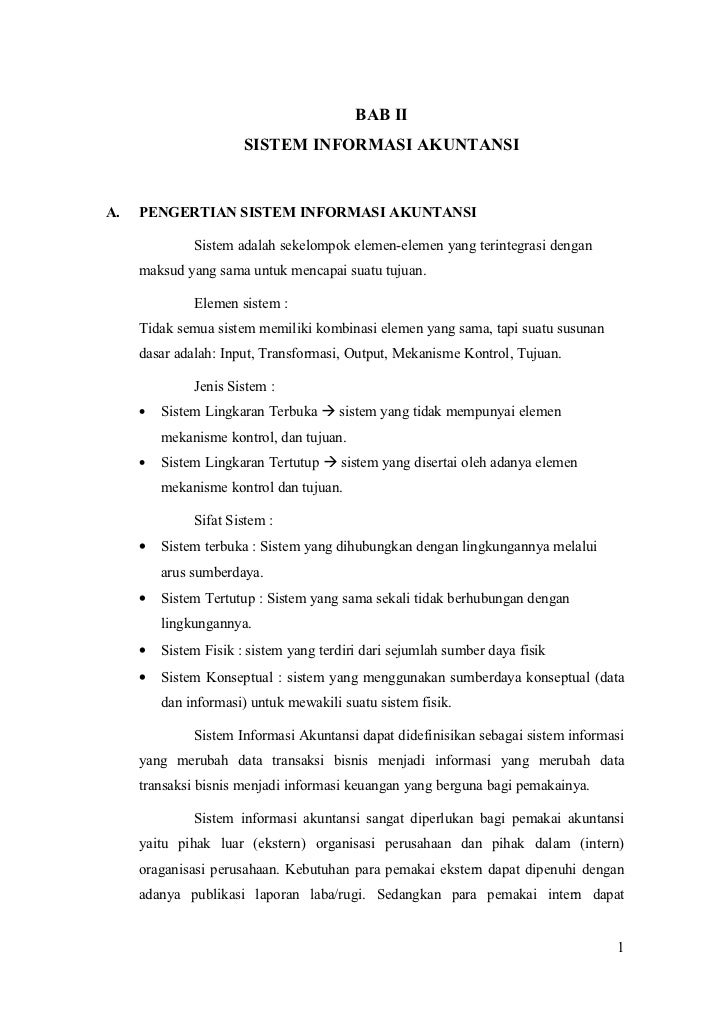 BAB II
SISTEM INFORMASI AKUNTANSI

A. PENGERTIAN SISTEM INFORMASI AKUNTANSI

Sistem adalah sekelompok elemen-elemen yang terintegrasi dengan maksud yang sama untuk mencapai suatu tujuan.

Elemen sistem :
Tidak semua sistem memiliki kombinasi elemen yang sama, tapi suatu susunan dasar adalah: Input, Transformasi, Output, Mekanisme Kontrol, Tujuan.

Jenis Sistem :
• Sistem Lingkaran Terbuka → sistem yang tidak mempunyai elemen mekanisme kontrol, dan tujuan.
• Sistem Lingkaran Tertutup → sistem yang disertai oleh adanya elemen mekanisme kontrol dan tujuan.

Sifat Sistem :
• Sistem terbuka : Sistem yang dihubungkan dengan lingkungannya melalui arus sumberdaya.
• Sistem Tertutup : Sistem yang sama sekali tidak berhubungan dengan lingkungannya.
• Sistem Fisik : sistem yang terdiri dari sejumlah sumber daya fisik
• Sistem Konseptual : sistem yang menggunakan sumberdaya konseptual (data dan informasi) untuk mewakili suatu sistem fisik.

Sistem Informasi Akuntansi dapat didefinisikan sebagai sistem informasi yang merubah data transaksi bisnis menjadi informasi yang merubah data transaksi bisnis menjadi informasi keuangan yang berguna bagi pemakainya.

Sistem informasi akuntansi sangat diperlukan bagi pemakai akuntansi yaitu pihak luar (ekstern) organisasi perusahaan dan pihak dalam (intern) oraganisasi perusahaan. Kebutuhan para pemakai ekstern dapat dipenuhi dengan adanya publikasi laporan laba/rugi. Sedangkan para pemakai intern dapat

1